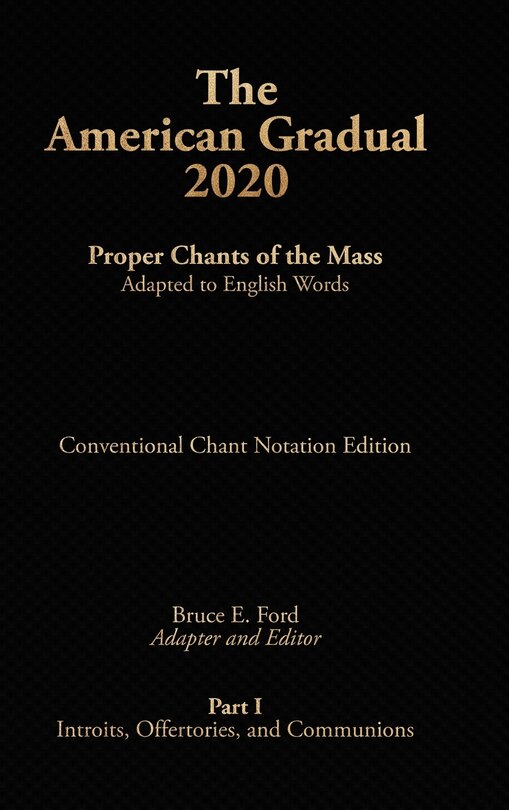 The American Gradual 2020

Proper Chants of the Mass
Adapted to English Words

Conventional Chant Notation Edition

Bruce E. Ford
Adapter and Editor

Part I
Introits, Offertories, and Communions